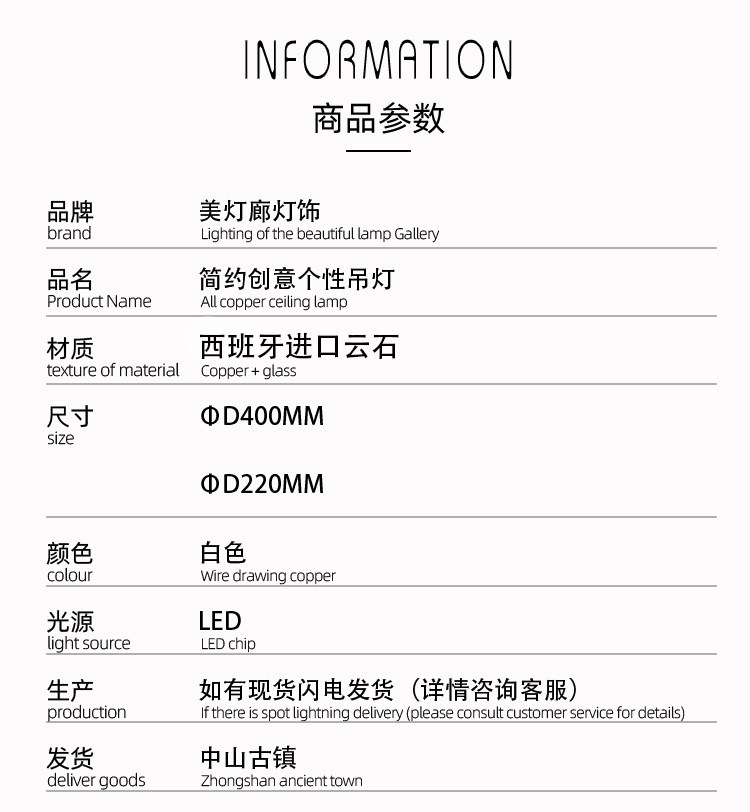 INFORMATION
商品参数

| 品牌 brand | 美灯廊灯饰 Lighting of the beautiful lamp Gallery |
|---|---|
| 品名 Product Name | 简约创意个性吊灯 All copper ceiling lamp |
| 材质 texture of material | 西班牙进口云石 Copper + glass |
| 尺寸 size | ΦD400MM ΦD220MM |
| 颜色 colour | 白色 Wire drawing copper |
| 光源 light source | LED LED chip |
| 生产 production | 如有现货闪电发货（详情咨询客服） If there is spot lightning delivery (please consult customer service for details) |
| 发货 deliver goods | 中山古镇 Zhongshan ancient town |